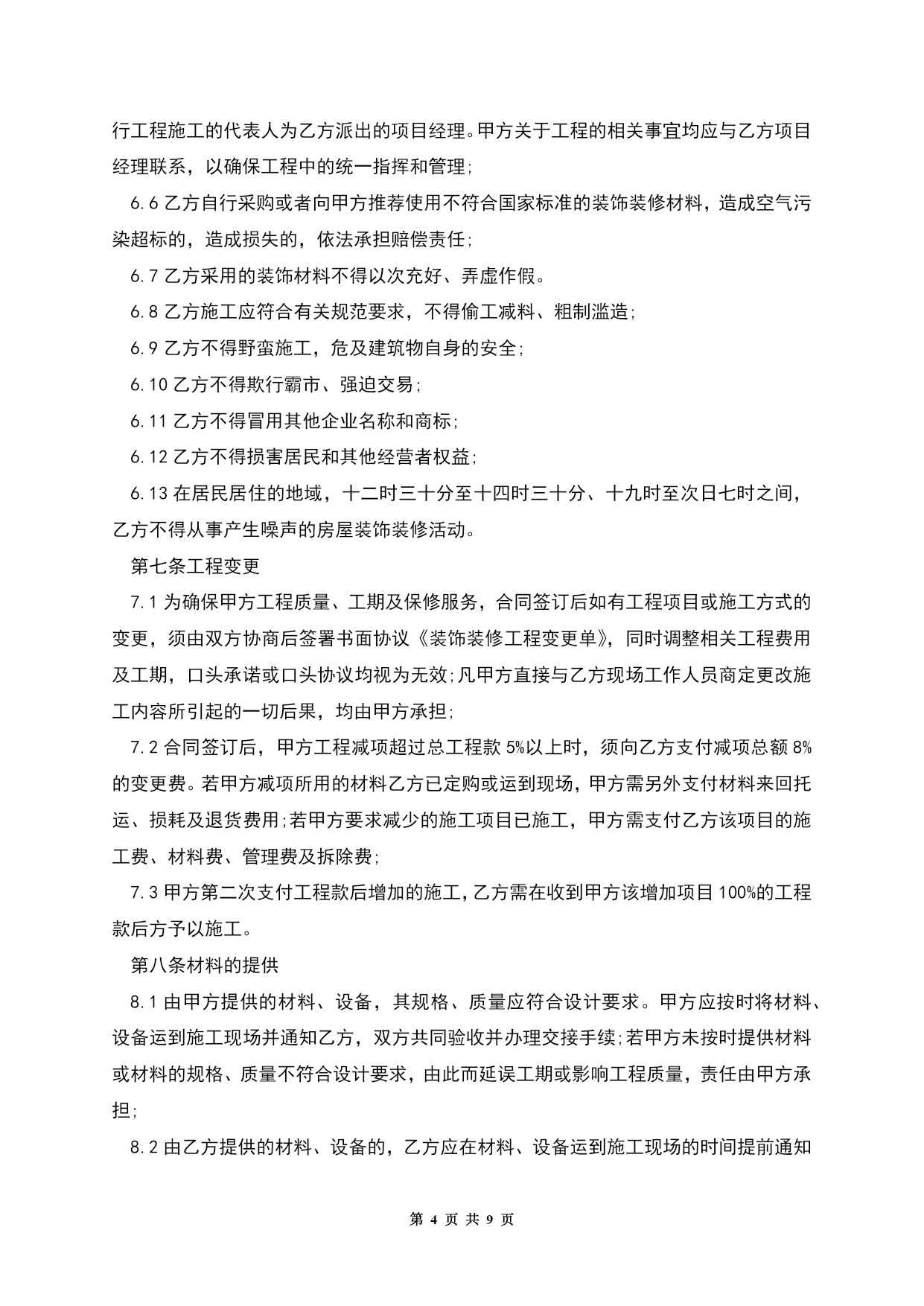 行工程施工的代表人为乙方派出的项目经理。甲方关于工程的相关事宜均应与乙方项目经理联系，以确保工程中的统一指挥和管理;

6.6 乙方自行采购或者向甲方推荐使用不符合国家标准的装饰装修材料，造成空气污染超标的，造成损失的，依法承担赔偿责任;

6.7 乙方采用的装饰材料不得以次充好、弄虚作假。

6.8 乙方施工应符合有关规范要求，不得偷工减料、粗制滥造;

6.9 乙方不得野蛮施工，危及建筑物自身的安全;

6.10 乙方不得欺行霸市、强迫交易;

6.11 乙方不得冒用其他企业名称和商标;

6.12 乙方不得损害居民和其他经营者权益;

6.13 在居民居住的地域，十二时三十分至十四时三十分、十九时至次日七时之间，乙方不得从事产生噪声的房屋装饰装修活动。

第七条工程变更

7.1 为确保甲方工程质量、工期及保修服务，合同签订后如有工程项目或施工方式的变更，须由双方协商后签署书面协议《装饰装修工程变更单》，同时调整相关工程费用及工期，口头承诺或口头协议均视为无效;凡甲方直接与乙方现场工作人员商定更改施工内容所引起的一切后果，均由甲方承担;

7.2 合同签订后，甲方工程减项超过总工程款 5%以上时，须向乙方支付减项总额 8%的变更费。若甲方减项所用的材料乙方已定购或运到现场，甲方需另外支付材料来回托运、损耗及退货费用;若甲方要求减少的施工项目已施工，甲方需支付乙方该项目的施工费、材料费、管理费及拆除费;

7.3 甲方第二次支付工程款后增加的施工，乙方需在收到甲方该增加项目 100%的工程款后方予以施工。

第八条材料的提供

8.1 由甲方提供的材料、设备，其规格、质量应符合设计要求。甲方应按时将材料、设备运到施工现场并通知乙方，双方共同验收并办理交接手续;若甲方未按时提供材料或材料的规格、质量不符合设计要求，由此而延误工期或影响工程质量，责任由甲方承担;

8.2 由乙方提供的材料、设备的，乙方应在材料、设备运到施工现场的时间提前通知

第 4 页 共 9 页